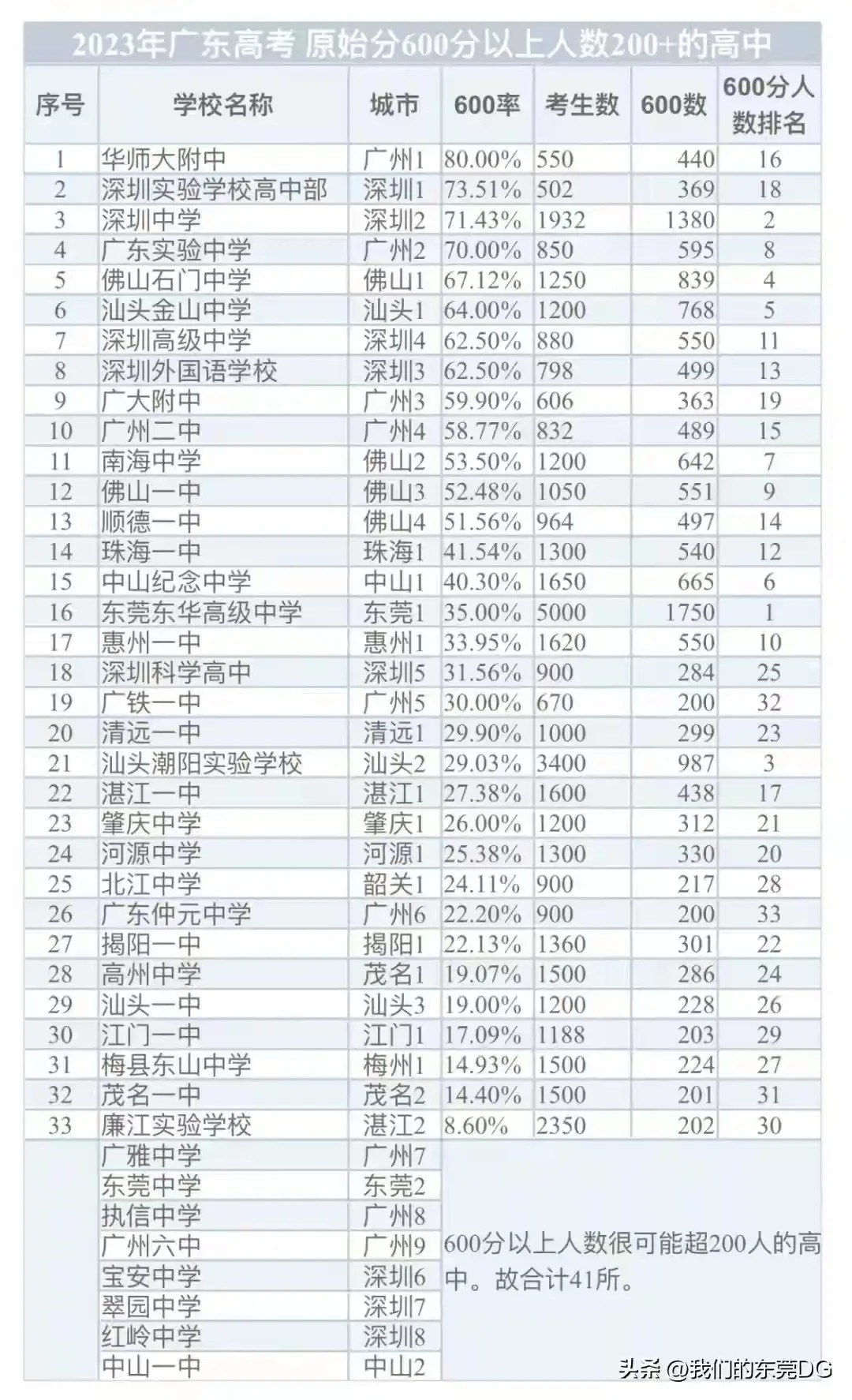 2023年广东高考 原始分600分以上人数200+的高中

| 序号 | 学校名称 | 城市 | 600率 | 考生数 | 600数 | 600分人数排名 |
|---|---|---|---|---|---|---|
| 1 | 华师大附中 | 广州1 | 80.00% | 550 | 440 | 16 |
| 2 | 深圳实验学校高中部 | 深圳1 | 73.51% | 502 | 369 | 18 |
| 3 | 深圳中学 | 深圳2 | 71.43% | 1932 | 1380 | 2 |
| 4 | 广东实验中学 | 广州2 | 70.00% | 850 | 595 | 8 |
| 5 | 佛山石门中学 | 佛山1 | 67.12% | 1250 | 839 | 4 |
| 6 | 汕头金山中学 | 汕头1 | 64.00% | 1200 | 768 | 5 |
| 7 | 深圳高级中学 | 深圳4 | 62.50% | 880 | 550 | 11 |
| 8 | 深圳外国语学校 | 深圳3 | 62.50% | 798 | 499 | 13 |
| 9 | 广大附中 | 广州3 | 59.90% | 606 | 363 | 19 |
| 10 | 广州二中 | 广州4 | 58.77% | 832 | 489 | 15 |
| 11 | 南海中学 | 佛山2 | 53.50% | 1200 | 642 | 7 |
| 12 | 佛山一中 | 佛山3 | 52.48% | 1050 | 551 | 9 |
| 13 | 顺德一中 | 佛山4 | 51.56% | 964 | 497 | 14 |
| 14 | 珠海一中 | 珠海1 | 41.54% | 1300 | 540 | 12 |
| 15 | 中山纪念中学 | 中山1 | 40.30% | 1650 | 665 | 6 |
| 16 | 东莞东华高级中学 | 东莞1 | 35.00% | 5000 | 1750 | 1 |
| 17 | 惠州一中 | 惠州1 | 33.95% | 1620 | 550 | 10 |
| 18 | 深圳科学高中 | 深圳5 | 31.56% | 900 | 284 | 25 |
| 19 | 广铁一中 | 广州5 | 30.00% | 670 | 200 | 32 |
| 20 | 清远一中 | 清远1 | 29.90% | 1000 | 299 | 23 |
| 21 | 汕头潮阳实验学校 | 汕头2 | 29.03% | 3400 | 987 | 3 |
| 22 | 湛江一中 | 湛江1 | 27.38% | 1600 | 438 | 17 |
| 23 | 肇庆中学 | 肇庆1 | 26.00% | 1200 | 312 | 21 |
| 24 | 河源中学 | 河源1 | 25.38% | 1300 | 330 | 20 |
| 25 | 北江中学 | 韶关1 | 24.11% | 900 | 217 | 28 |
| 26 | 广东仲元中学 | 广州6 | 22.20% | 900 | 200 | 33 |
| 27 | 揭阳一中 | 揭阳1 | 22.13% | 1360 | 301 | 22 |
| 28 | 高州中学 | 茂名1 | 19.07% | 1500 | 286 | 24 |
| 29 | 汕头一中 | 汕头3 | 19.00% | 1200 | 228 | 26 |
| 30 | 江门一中 | 江门1 | 17.09% | 1188 | 203 | 29 |
| 31 | 梅县东山中学 | 梅州1 | 14.93% | 1500 | 224 | 27 |
| 32 | 茂名一中 | 茂名2 | 14.40% | 1500 | 201 | 31 |
| 33 | 廉江实验学校 | 湛江2 | 8.60% | 2350 | 202 | 30 |
|  | 广雅中学 | 广州7 | 600分以上人数很可能超200人的高中。故合计41所。 |  |  |  |
|  | 东莞中学 | 东莞2 |  |  |  |  |
|  | 执信中学 | 广州8 |  |  |  |  |
|  | 广州六中 | 广州9 |  |  |  |  |
|  | 宝安中学 | 深圳6 |  |  |  |  |
|  | 翠园中学 | 深圳7 |  |  |  |  |
|  | 红岭中学 | 深圳8 |  |  |  |  |
|  | 中山一中 | 中山2 |  |  |  |  |

头条 @我们的东莞DG